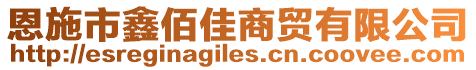 恩施市鑫佰佳商贸有限公司
http://esreginagiles.cn.coovee.com